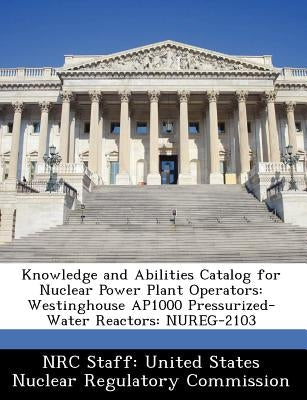 Knowledge and Abilities Catalog for Nuclear Power Plant Operators: Westinghouse AP1000 Pressurized-Water Reactors: NUREG-2103

NRC Staff: United States Nuclear Regulatory Commission